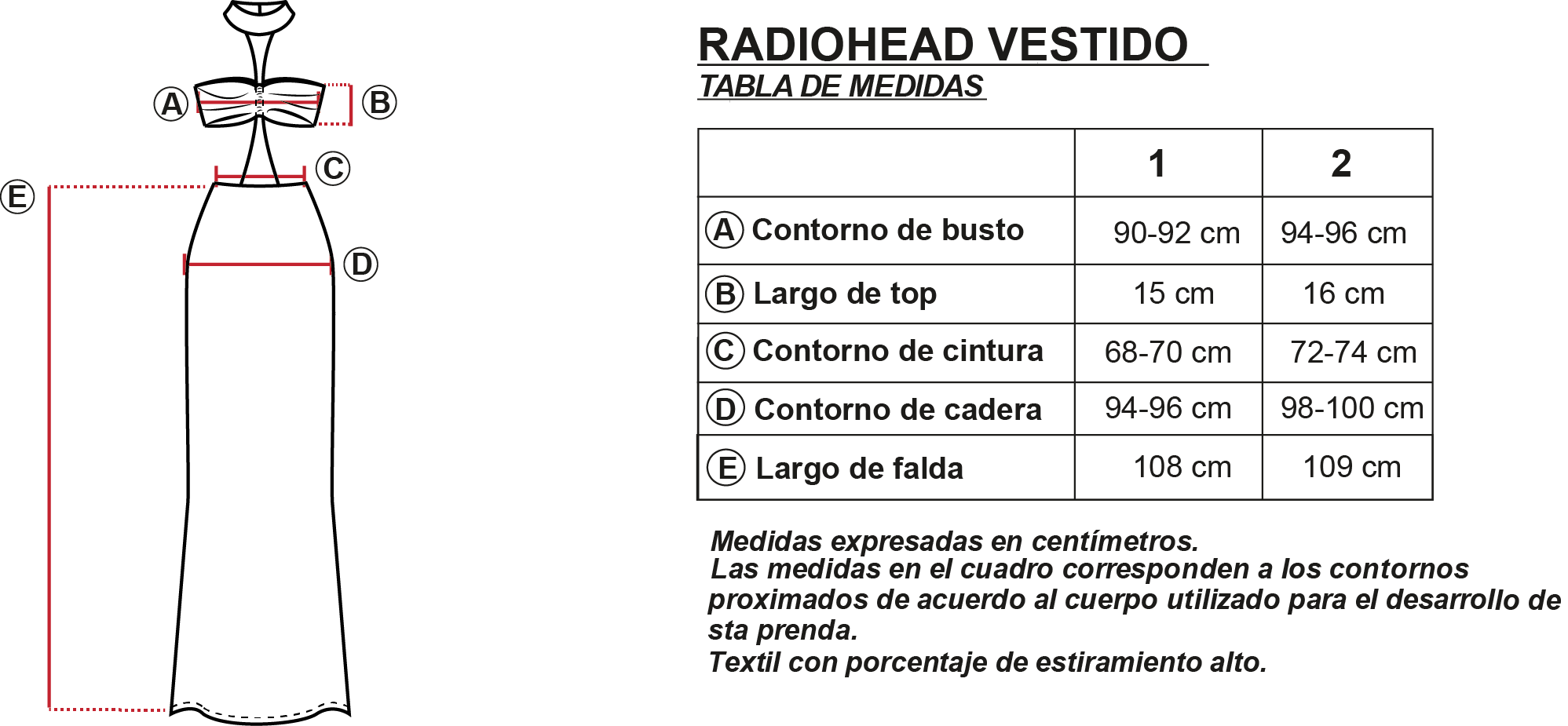 A
B
C
E
D

RADIOHEAD VESTIDO
TABLA DE MEDIDAS

| | 1 | 2 |
|---|---|---|
| A Contorno de busto | 90-92 cm | 94-96 cm |
| B Largo de top | 15 cm | 16 cm |
| C Contorno de cintura | 68-70 cm | 72-74 cm |
| D Contorno de cadera | 94-96 cm | 98-100 cm |
| E Largo de falda | 108 cm | 109 cm |

Medidas expresadas en centímetros.
Las medidas en el cuadro corresponden a los contornos proximados de acuerdo al cuerpo utilizado para el desarrollo de sta prenda.
Textil con porcentaje de estiramiento alto.